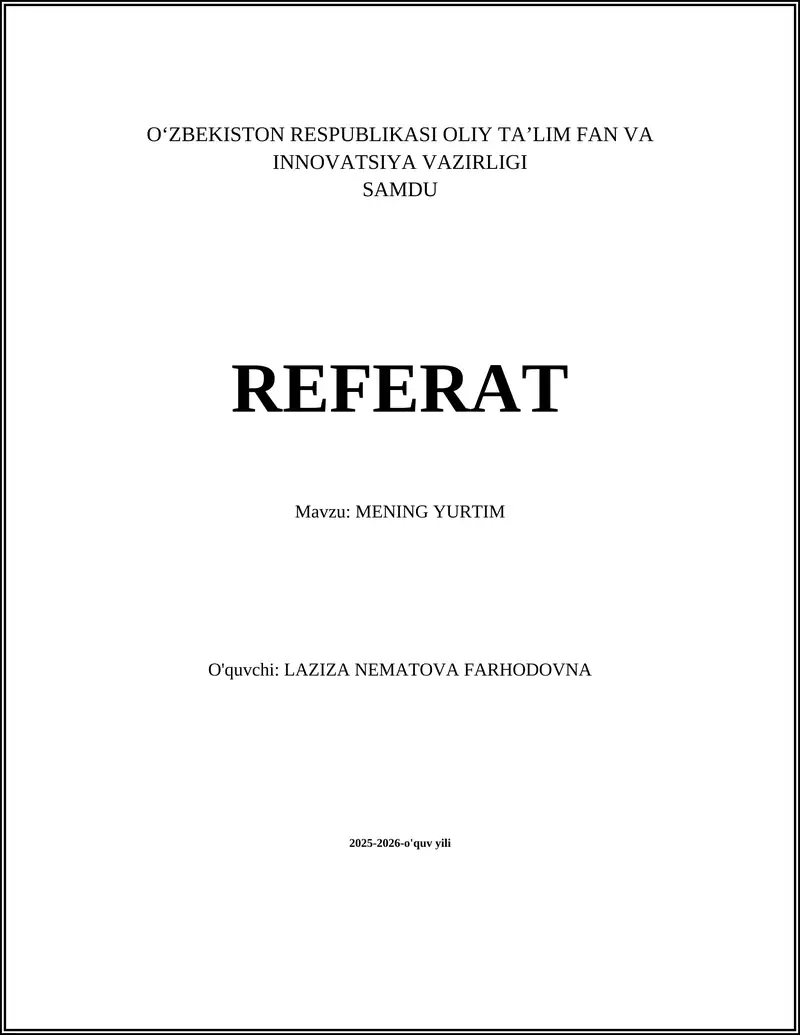 O'ZBEKISTON RESPUBLIKASI OLIY TA'LIM FAN VA INNOVATSIYA VAZIRLIGI
SAMDU

REFERAT

Mavzu: MENING YURTIM

O'quvchi: LAZIZA NEMATOVA FARHODOVNA

2025-2026-o'quv yili